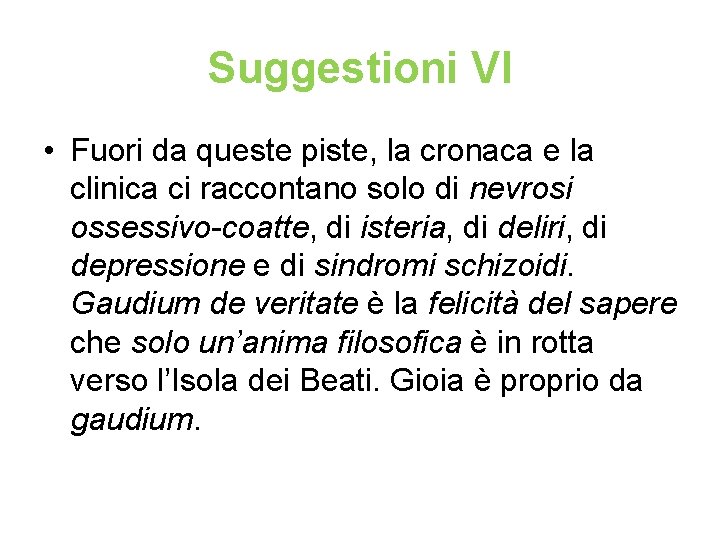 Suggestioni VI

• Fuori da queste piste, la cronaca e la clinica ci raccontano solo di nevrosi ossessivo-coatte, di isteria, di deliri, di depressione e di sindromi schizoidi. Gaudium de veritate è la felicità del sapere che solo un'anima filosofica è in rotta verso l'Isola dei Beati. Gioia è proprio da gaudium.